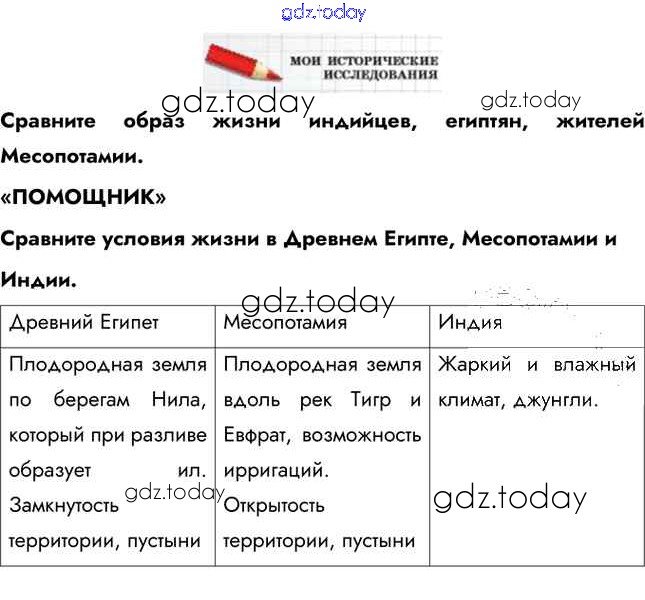 gdz.today

МОИ ИСТОРИЧЕСКИЕ ИССЛЕДОВАНИЯ

gdz.today gdz.today

Сравните образ жизни индийцев, египтян, жителей Месопотамии.

«ПОМОЩНИК»

Сравните условия жизни в Древнем Египте, Месопотамии и Индии.

gdz.today

| Древний Египет | Месопотамия | Индия |
|---|---|---|
| Плодородная земля по берегам Нила, который при разливе образует ил. Замкнутость территории, пустыни | Плодородная земля вдоль рек Тигр и Евфрат, возможность ирригаций. Открытость территории, пустыни | Жаркий и влажный климат, джунгли. |

gdz.today gdz.today